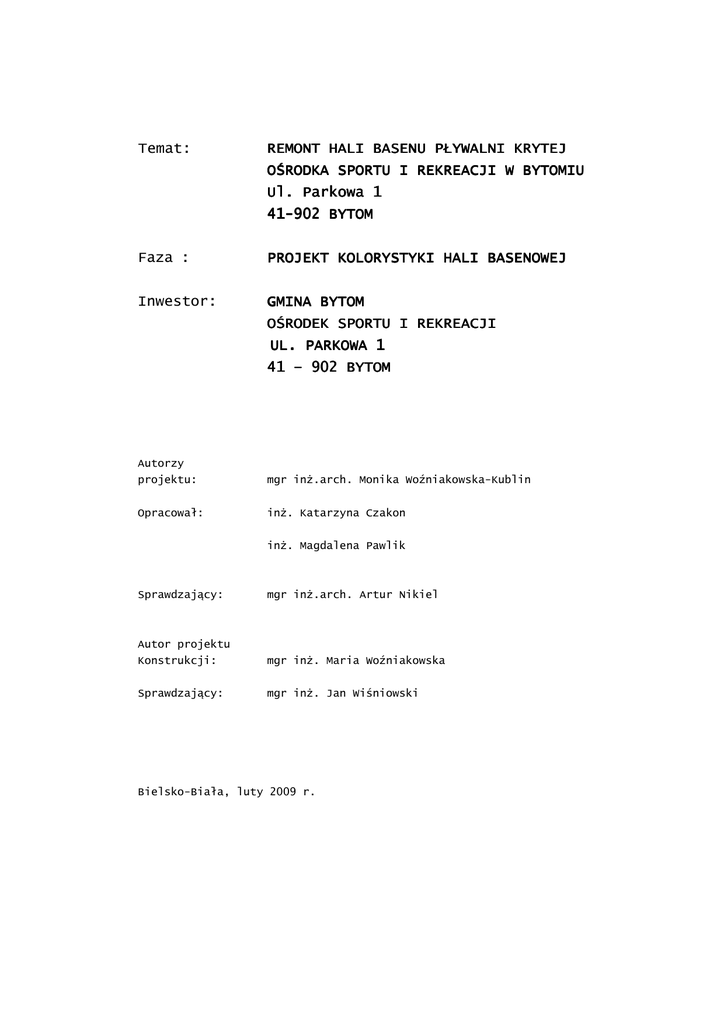 Temat: REMONT HALI BASENU PŁYWALNI KRYTEJ
OŚRODKA SPORTU I REKREACJI W BYTOMIU
Ul. Parkowa 1
41-902 BYTOM

Faza : PROJEKT KOLORYSTYKI HALI BASENOWEJ

Inwestor: GMINA BYTOM
OŚRODEK SPORTU I REKREACJI
UL. PARKOWA 1
41 – 902 BYTOM

Autorzy projektu: mgr inż.arch. Monika Woźniakowska-Kublin

Opracował: inż. Katarzyna Czakon

inż. Magdalena Pawlik

Sprawdzający: mgr inż.arch. Artur Nikiel

Autor projektu Konstrukcji: mgr inż. Maria Woźniakowska

Sprawdzający: mgr inż. Jan Wiśniowski

Bielsko-Biała, luty 2009 r.